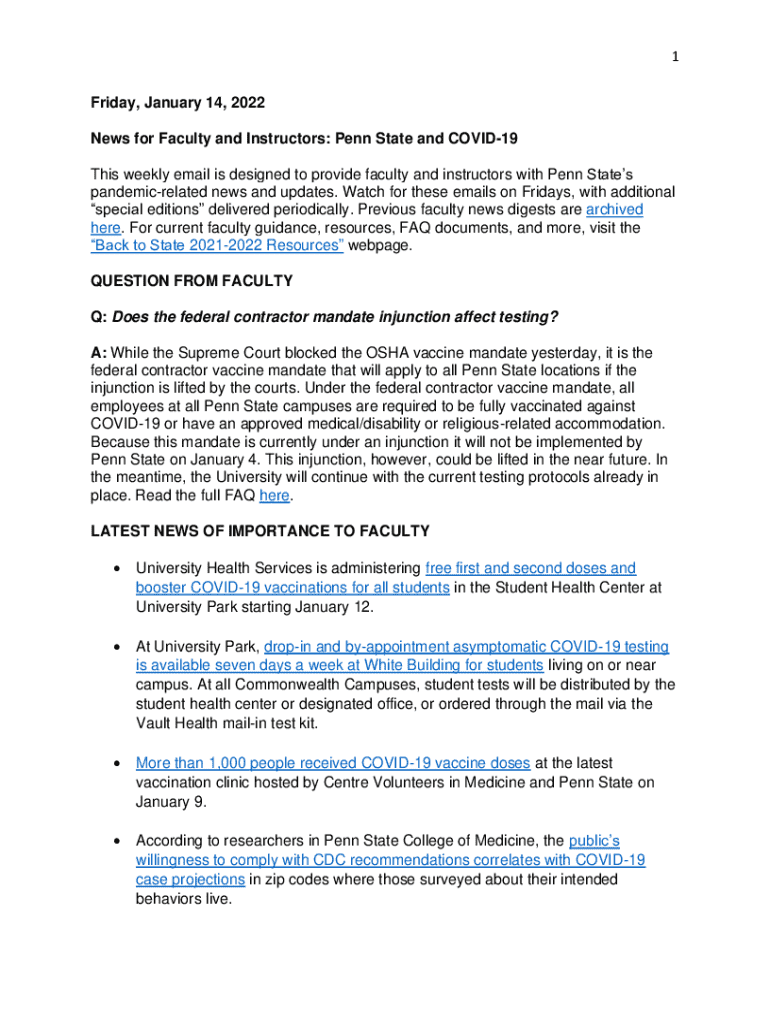 1

Friday, January 14, 2022

News for Faculty and Instructors: Penn State and COVID-19

This weekly email is designed to provide faculty and instructors with Penn State's pandemic-related news and updates. Watch for these emails on Fridays, with additional "special editions" delivered periodically. Previous faculty news digests are archived here. For current faculty guidance, resources, FAQ documents, and more, visit the "Back to State 2021-2022 Resources" webpage.

QUESTION FROM FACULTY

Q: Does the federal contractor mandate injunction affect testing?

A: While the Supreme Court blocked the OSHA vaccine mandate yesterday, it is the federal contractor vaccine mandate that will apply to all Penn State locations if the injunction is lifted by the courts. Under the federal contractor vaccine mandate, all employees at all Penn State campuses are required to be fully vaccinated against COVID-19 or have an approved medical/disability or religious-related accommodation. Because this mandate is currently under an injunction it will not be implemented by Penn State on January 4. This injunction, however, could be lifted in the near future. In the meantime, the University will continue with the current testing protocols already in place. Read the full FAQ here.

LATEST NEWS OF IMPORTANCE TO FACULTY

• University Health Services is administering free first and second doses and booster COVID-19 vaccinations for all students in the Student Health Center at University Park starting January 12.

• At University Park, drop-in and by-appointment asymptomatic COVID-19 testing is available seven days a week at White Building for students living on or near campus. At all Commonwealth Campuses, student tests will be distributed by the student health center or designated office, or ordered through the mail via the Vault Health mail-in test kit.

• More than 1,000 people received COVID-19 vaccine doses at the latest vaccination clinic hosted by Centre Volunteers in Medicine and Penn State on January 9.

• According to researchers in Penn State College of Medicine, the public's willingness to comply with CDC recommendations correlates with COVID-19 case projections in zip codes where those surveyed about their intended behaviors live.